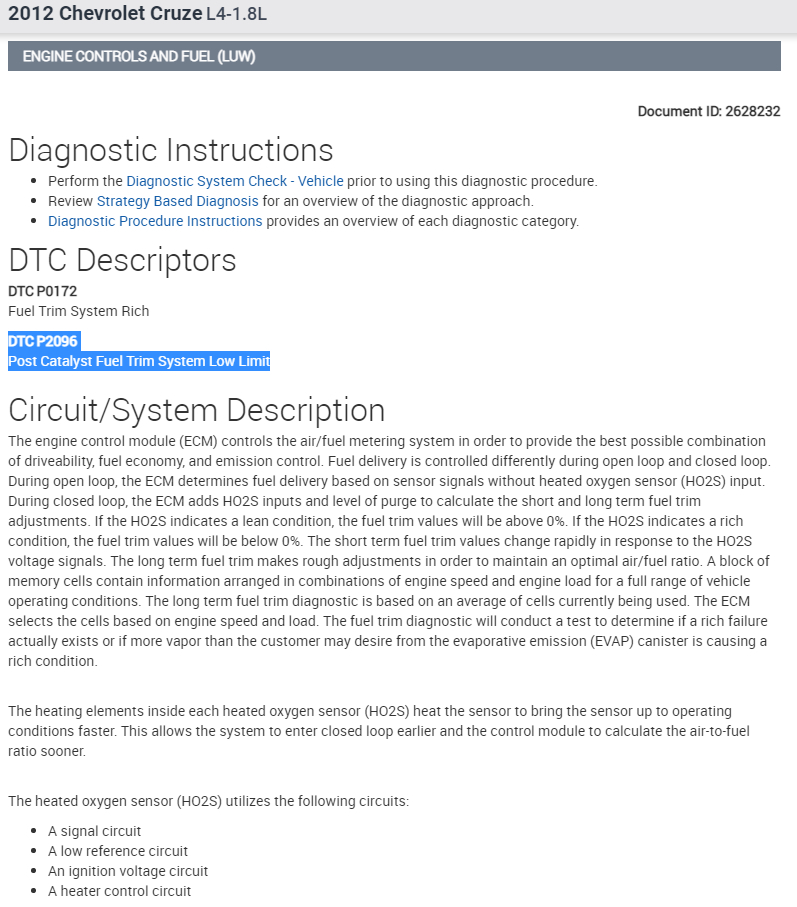 2012 Chevrolet Cruze L4-1.8L

ENGINE CONTROLS AND FUEL (LUW)

Document ID: 2628232

Diagnostic Instructions

- Perform the Diagnostic System Check - Vehicle prior to using this diagnostic procedure.
- Review Strategy Based Diagnosis for an overview of the diagnostic approach.
- Diagnostic Procedure Instructions provides an overview of each diagnostic category.

DTC Descriptors

DTC P0172
Fuel Trim System Rich

DTC P2096
Post Catalyst Fuel Trim System Low Limit

Circuit/System Description

The engine control module (ECM) controls the air/fuel metering system in order to provide the best possible combination of driveability, fuel economy, and emission control. Fuel delivery is controlled differently during open loop and closed loop. During open loop, the ECM determines fuel delivery based on sensor signals without heated oxygen sensor (HO2S) input. During closed loop, the ECM adds HO2S inputs and level of purge to calculate the short and long term fuel trim adjustments. If the HO2S indicates a lean condition, the fuel trim values will be above 0%. If the HO2S indicates a rich condition, the fuel trim values will be below 0%. The short term fuel trim values change rapidly in response to the HO2S voltage signals. The long term fuel trim makes rough adjustments in order to maintain an optimal air/fuel ratio. A block of memory cells contain information arranged in combinations of engine speed and engine load for a full range of vehicle operating conditions. The long term fuel trim diagnostic is based on an average of cells currently being used. The ECM selects the cells based on engine speed and load. The fuel trim diagnostic will conduct a test to determine if a rich failure actually exists or if more vapor than the customer may desire from the evaporative emission (EVAP) canister is causing a rich condition.

The heating elements inside each heated oxygen sensor (HO2S) heat the sensor to bring the sensor up to operating conditions faster. This allows the system to enter closed loop earlier and the control module to calculate the air-to-fuel ratio sooner.

The heated oxygen sensor (HO2S) utilizes the following circuits:

- A signal circuit
- A low reference circuit
- An ignition voltage circuit
- A heater control circuit